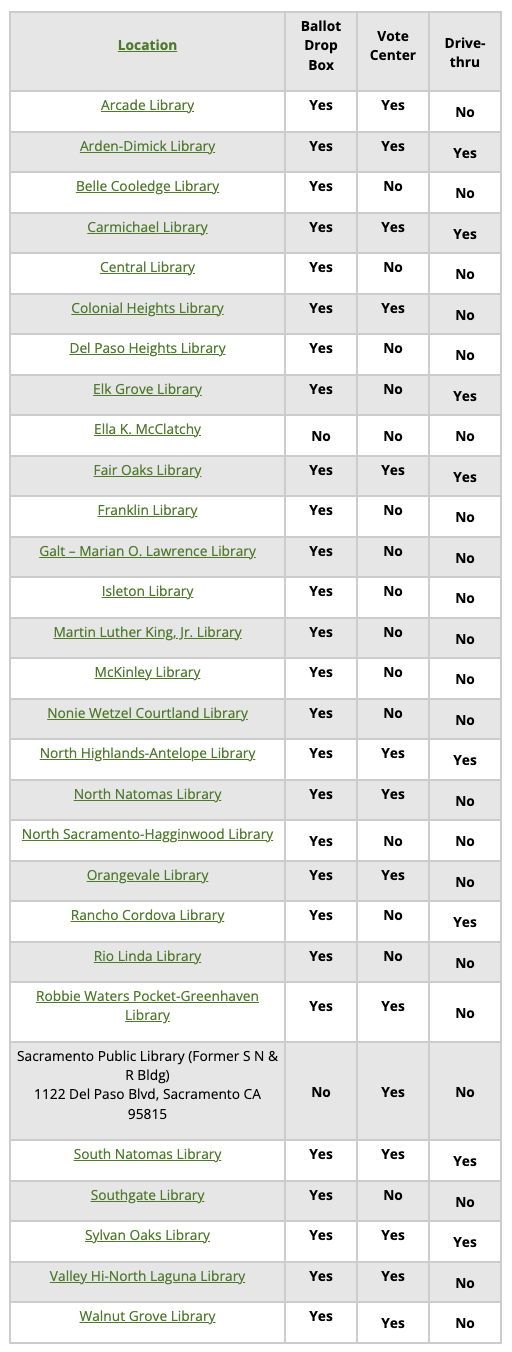 | Location | Ballot Drop Box | Vote Center | Drive-thru |
|---|---|---|---|
| Arcade Library | Yes | Yes | No |
| Arden-Dimick Library | Yes | Yes | Yes |
| Belle Cooledge Library | Yes | No | No |
| Carmichael Library | Yes | Yes | Yes |
| Central Library | Yes | No | No |
| Colonial Heights Library | Yes | Yes | No |
| Del Paso Heights Library | Yes | No | No |
| Elk Grove Library | Yes | No | Yes |
| Ella K. McClatchy | No | No | No |
| Fair Oaks Library | Yes | Yes | Yes |
| Franklin Library | Yes | No | No |
| Galt – Marian O. Lawrence Library | Yes | No | No |
| Isleton Library | Yes | No | No |
| Martin Luther King, Jr. Library | Yes | No | No |
| McKinley Library | Yes | No | No |
| Nonie Wetzel Courtland Library | Yes | No | No |
| North Highlands-Antelope Library | Yes | Yes | Yes |
| North Natomas Library | Yes | Yes | No |
| North Sacramento-Hagginwood Library | Yes | No | No |
| Orangevale Library | Yes | Yes | No |
| Rancho Cordova Library | Yes | No | Yes |
| Rio Linda Library | Yes | No | No |
| Robbie Waters Pocket-Greenhaven Library | Yes | Yes | No |
| Sacramento Public Library (Former S N & R Bldg) 1122 Del Paso Blvd, Sacramento CA 95815 | No | Yes | No |
| South Natomas Library | Yes | Yes | Yes |
| Southgate Library | Yes | No | No |
| Sylvan Oaks Library | Yes | Yes | Yes |
| Valley Hi-North Laguna Library | Yes | Yes | No |
| Walnut Grove Library | Yes | Yes | No |